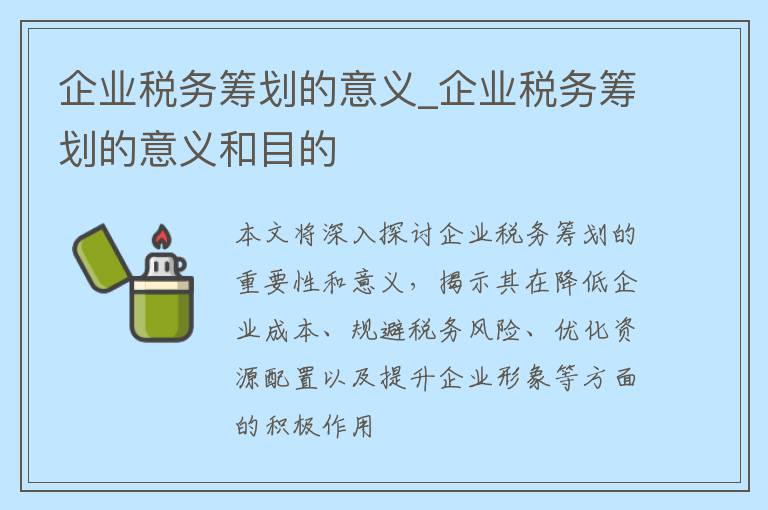 企业税务筹划的意义_企业税务筹划的意义和目的

本文将深入探讨企业税务筹划的重要性和意义，揭示其在降低企业成本、规避税务风险、优化资源配置以及提升企业形象等方面的积极作用